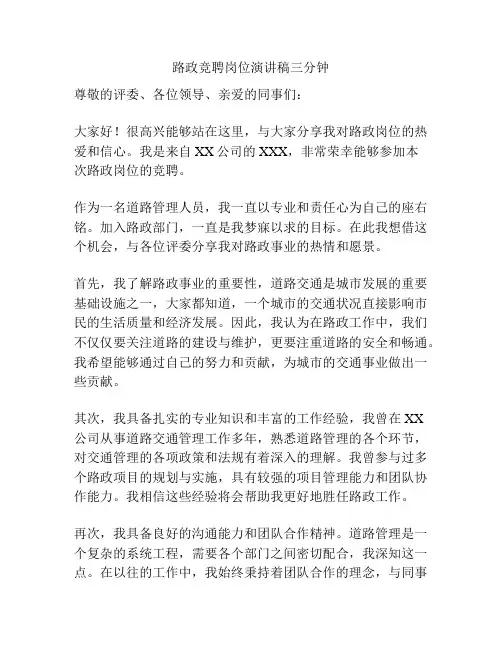 路政竞聘岗位演讲稿三分钟

尊敬的评委、各位领导、亲爱的同事们：

大家好！很高兴能够站在这里，与大家分享我对路政岗位的热爱和信心。我是来自 XX 公司的 XXX，非常荣幸能够参加本次路政岗位的竞聘。

作为一名道路管理人员，我一直以专业和责任心为自己的座右铭。加入路政部门，一直是我梦寐以求的目标。在此我想借这个机会，与各位评委分享我对路政事业的热情和愿景。

首先，我了解路政事业的重要性，道路交通是城市发展的重要基础设施之一，大家都知道，一个城市的交通状况直接影响市民的生活质量和经济发展。因此，我认为在路政工作中，我们不仅仅要关注道路的建设与维护，更要注重道路的安全和畅通。我希望能够通过自己的努力和贡献，为城市的交通事业做出一些贡献。

其次，我具备扎实的专业知识和丰富的工作经验，我曾在 XX 公司从事道路交通管理工作多年，熟悉道路管理的各个环节，对交通管理的各项政策和法规有着深入的理解。我曾参与过多个路政项目的规划与实施，具有较强的项目管理能力和团队协作能力。我相信这些经验将会帮助我更好地胜任路政工作。

再次，我具备良好的沟通能力和团队合作精神。道路管理是一个复杂的系统工程，需要各个部门之间密切配合，我深知这一点。在以往的工作中，我始终秉持着团队合作的理念，与同事